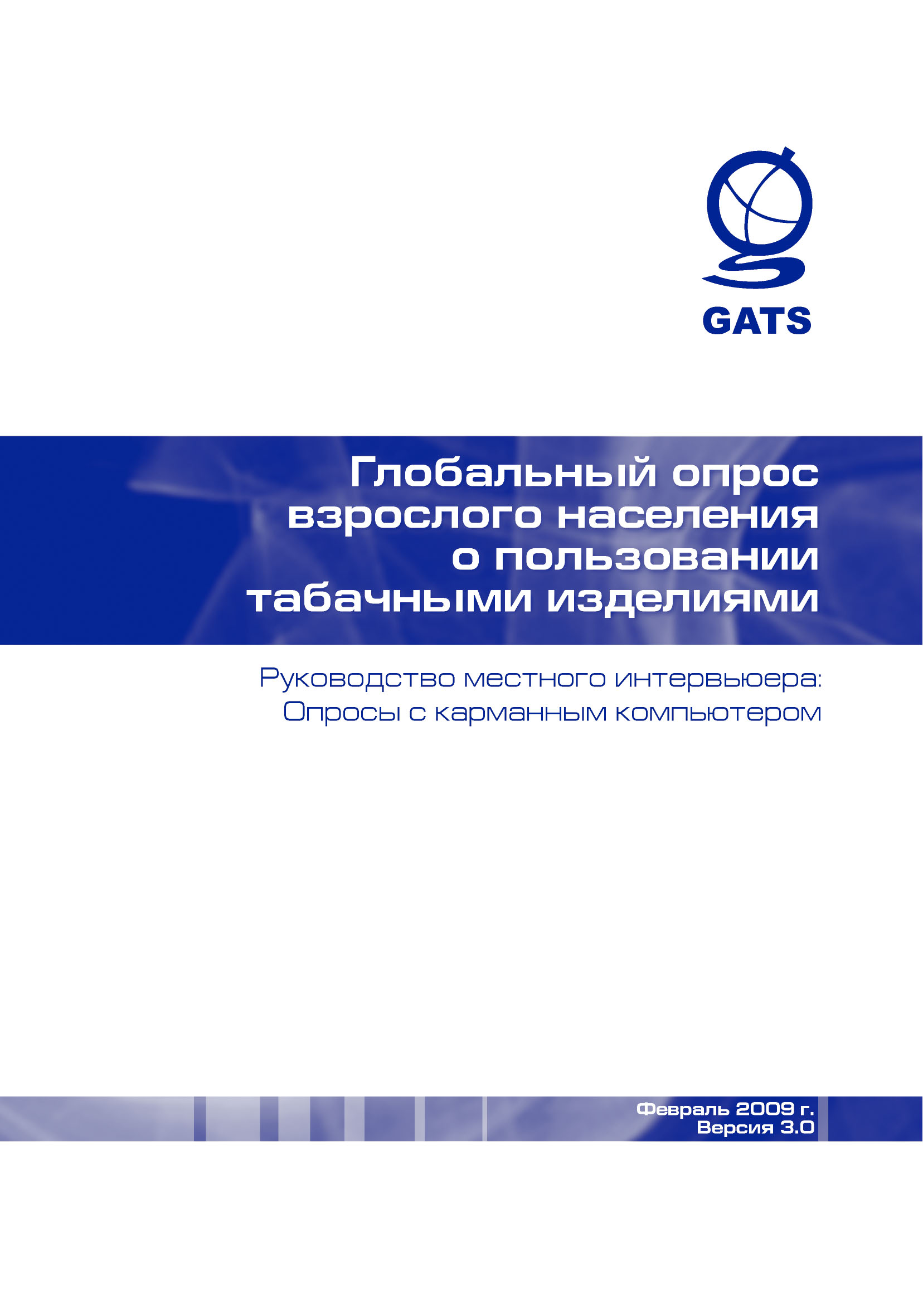 GATS

Глобальный опрос взрослого населения о пользовании табачными изделиями

Руководство местного интервьюера:
Опросы с карманным компьютером

Февраль 2009 г.
Версия 3.0